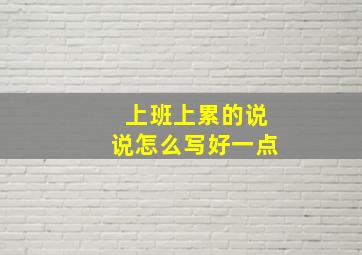 上班上累的说说怎么写好一点